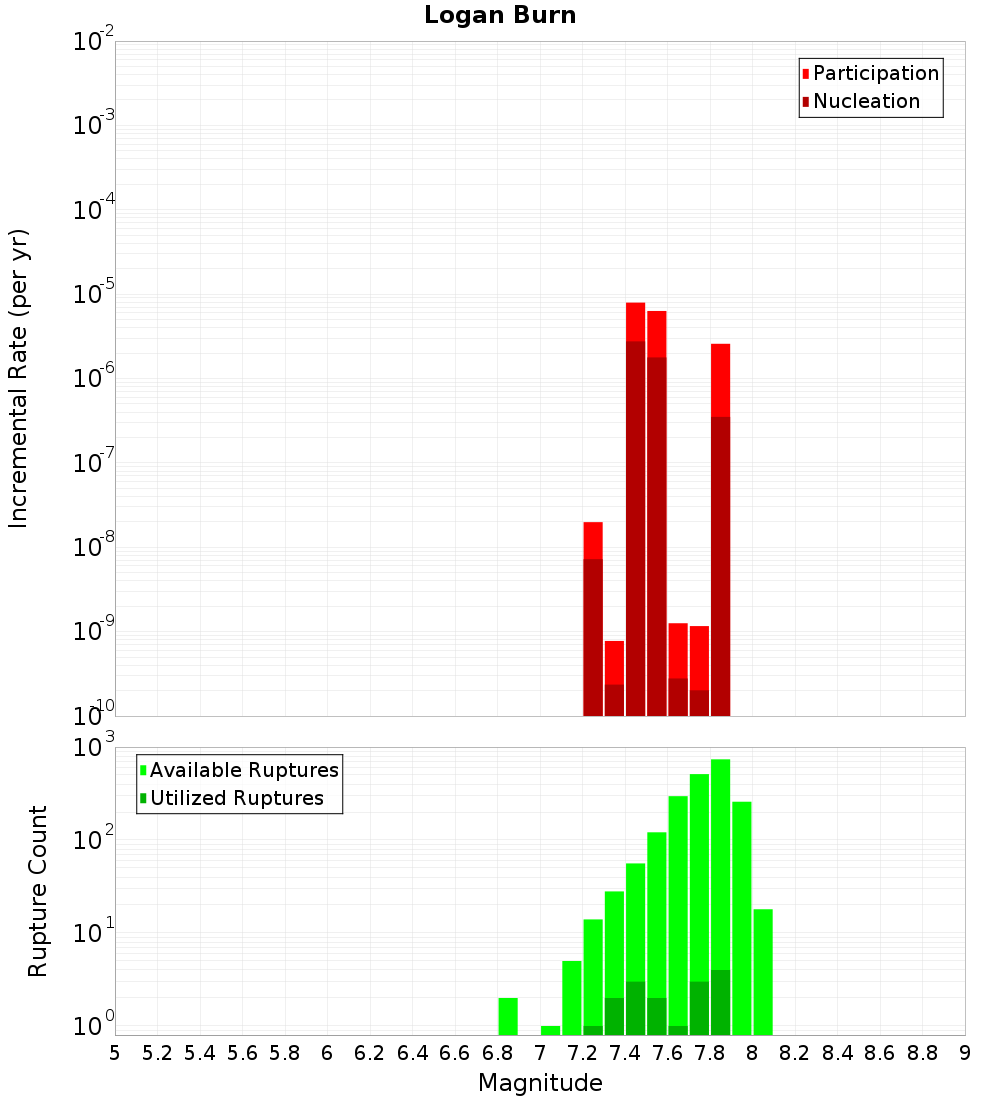 Logan Burn

Participation
Nucleation

Incremental Rate (per yr)

$10^{-2}$
$10^{-3}$
$10^{-4}$
$10^{-5}$
$10^{-6}$
$10^{-7}$
$10^{-8}$
$10^{-9}$
$10^{-10}$

Available Ruptures
Utilized Ruptures

Rupture Count

$10^{3}$
$10^{2}$
$10^{1}$
$10^{0}$

5 5.2 5.4 5.6 5.8 6 6.2 6.4 6.6 6.8 7 7.2 7.4 7.6 7.8 8 8.2 8.4 8.6 8.8 9

Magnitude